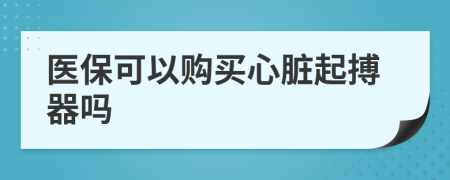 医保可以购买心脏起搏器吗